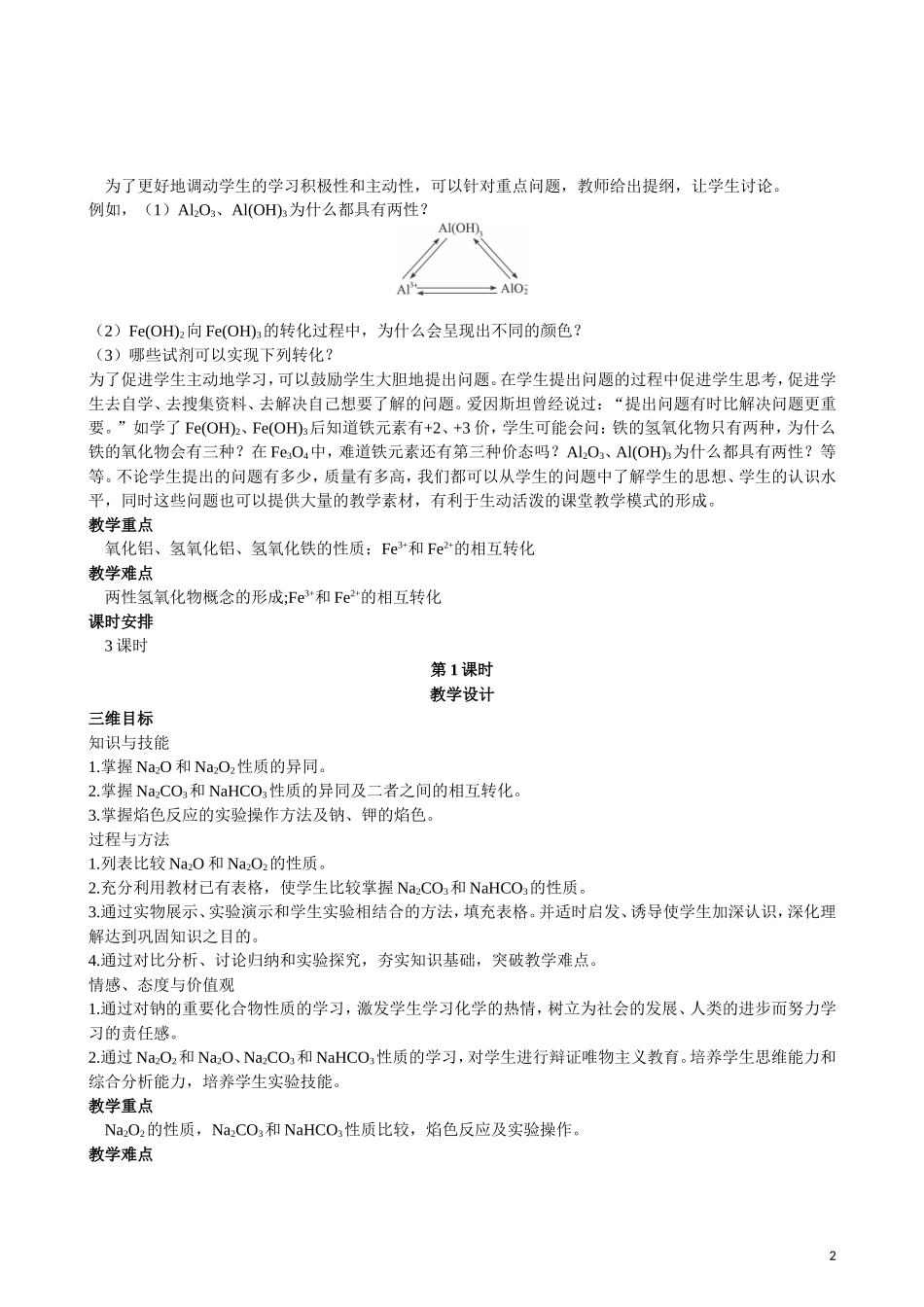 为了更好地调动学生的学习积极性和主动性，可以针对重点问题，教师给出提纲，让学生讨论。
例如，（1）$Al_2O_3$、$Al(OH)_3$为什么都具有两性？

$Al(OH)_3$

$Al^{3+}$ $AlO_2^-$

（2）$Fe(OH)_2$向$Fe(OH)_3$的转化过程中，为什么会呈现出不同的颜色？
（3）哪些试剂可以实现下列转化？
为了促进学生主动地学习，可以鼓励学生大胆地提出问题。在学生提出问题的过程中促进学生思考，促进学生去自学、去搜集资料、去解决自己想要了解的问题。爱因斯坦曾经说过：“提出问题有时比解决问题更重要。”如学了$Fe(OH)_2$、$Fe(OH)_3$后知道铁元素有+2、+3价，学生可能会问：铁的氢氧化物只有两种，为什么铁的氧化物会有三种？在$Fe_3O_4$中，难道铁元素还有第三种价态吗？$Al_2O_3$、$Al(OH)_3$为什么都具有两性？等等。不论学生提出的问题有多少，质量有多高，我们都可以从学生的问题中了解学生的思想、学生的认识水平，同时这些问题也可以提供大量的教学素材，有利于生动活泼的课堂教学模式的形成。
教学重点
氧化铝、氢氧化铝、氢氧化铁的性质；$Fe^{3+}$和$Fe^{2+}$的相互转化
教学难点
两性氢氧化物概念的形成;$Fe^{3+}$和$Fe^{2+}$的相互转化
课时安排
3课时
第1课时
教学设计
三维目标
知识与技能
1.掌握$Na_2O$和$Na_2O_2$性质的异同。
2.掌握$Na_2CO_3$和$NaHCO_3$性质的异同及二者之间的相互转化。
3.掌握焰色反应的实验操作方法及钠、钾的焰色。
过程与方法
1.列表比较$Na_2O$和$Na_2O_2$的性质。
2.充分利用教材已有表格，使学生比较掌握$Na_2CO_3$和$NaHCO_3$的性质。
3.通过实物展示、实验演示和学生实验相结合的方法，填充表格。并适时启发、诱导使学生加深认识，深化理解达到巩固知识之目的。
4.通过对比分析、讨论归纳和实验探究，夯实知识基础，突破教学难点。
情感、态度与价值观
1.通过对钠的重要化合物性质的学习，激发学生学习化学的热情，树立为社会的发展、人类的进步而努力学习的责任感。
2.通过$Na_2O_2$和$Na_2O$、$Na_2CO_3$和$NaHCO_3$性质的学习，对学生进行辩证唯物主义教育。培养学生思维能力和综合分析能力，培养学生实验技能。
教学重点
$Na_2O_2$的性质，$Na_2CO_3$和$NaHCO_3$性质比较，焰色反应及实验操作。
教学难点

2